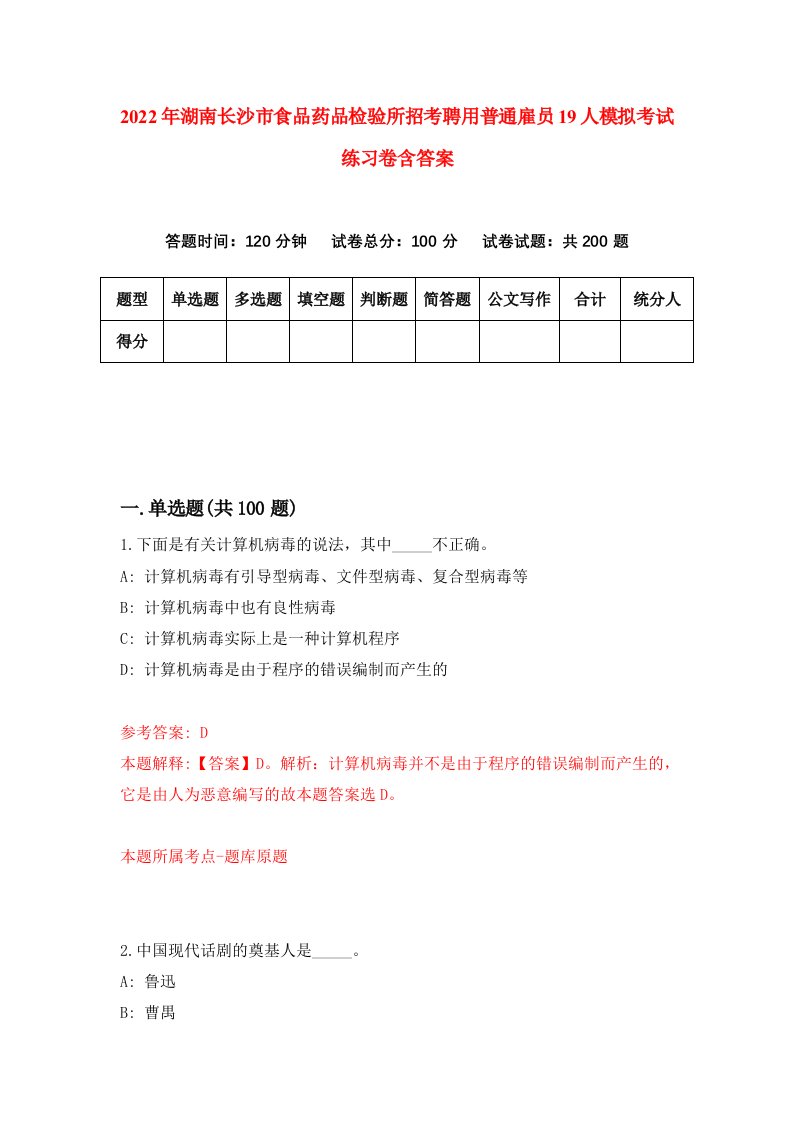 2022年湖南长沙市食品药品检验所招考聘用普通雇员19人模拟考试练习卷含答案

答题时间：120分钟　试卷总分：100分　试卷试题：共200题

| 题型 | 单选题 | 多选题 | 填空题 | 判断题 | 简答题 | 公文写作 | 合计 | 统分人 |
|---|---|---|---|---|---|---|---|---|
| 得分 | | | | | | | | |

一.单选题(共100题)

1.下面是有关计算机病毒的说法，其中_____不正确。
A: 计算机病毒有引导型病毒、文件型病毒、复合型病毒等
B: 计算机病毒中也有良性病毒
C: 计算机病毒实际上是一种计算机程序
D: 计算机病毒是由于程序的错误编制而产生的

参考答案: D
本题解释:【答案】D。解析：计算机病毒并不是由于程序的错误编制而产生的，它是由人为恶意编写的故本题答案选D。

本题所属考点-题库原题

2.中国现代话剧的奠基人是_____。
A: 鲁迅
B: 曹禺